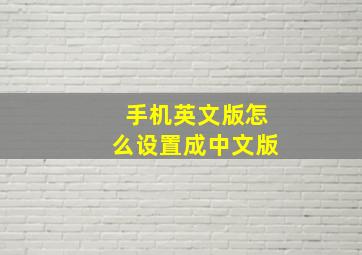 手机英文版怎么设置成中文版